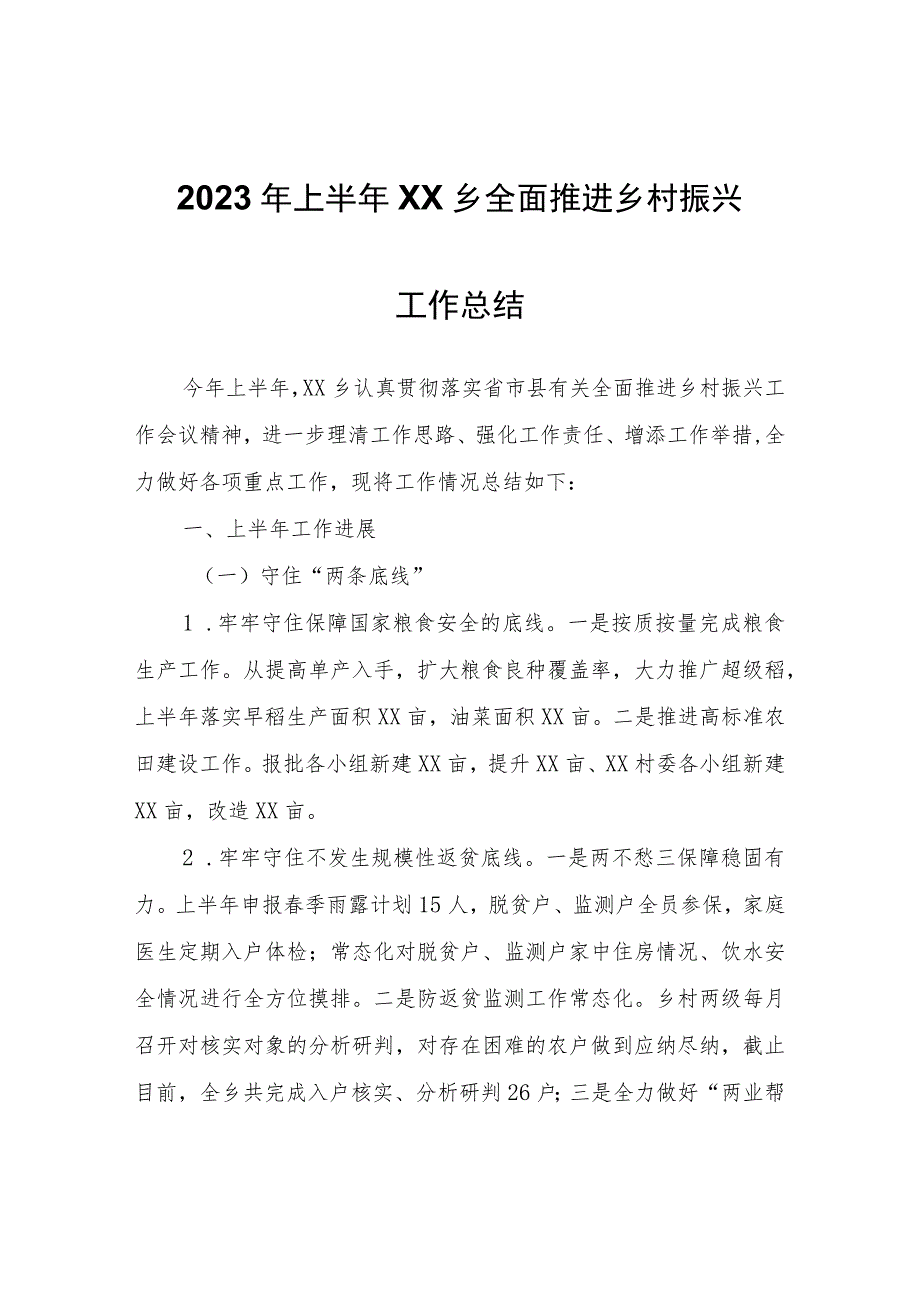 2023年上半年XX乡全面推进乡村振兴

工作总结

今年上半年,XX乡认真贯彻落实省市县有关全面推进乡村振兴工作会议精神，进一步理清工作思路、强化工作责任、增添工作举措,全力做好各项重点工作，现将工作情况总结如下：

一、上半年工作进展

（一）守住“两条底线”

1．牢牢守住保障国家粮食安全的底线。一是按质按量完成粮食生产工作。从提高单产入手，扩大粮食良种覆盖率，大力推广超级稻，上半年落实早稻生产面积XX亩，油菜面积XX亩。二是推进高标准农田建设工作。报批各小组新建XX亩，提升XX亩、XX村委各小组新建XX亩，改造XX亩。

2．牢牢守住不发生规模性返贫底线。一是两不愁三保障稳固有力。上半年申报春季雨露计划15人，脱贫户、监测户全员参保，家庭医生定期入户体检；常态化对脱贫户、监测户家中住房情况、饮水安全情况进行全方位摸排。二是防返贫监测工作常态化。乡村两级每月召开对核实对象的分析研判，对存在困难的农户做到应纳尽纳，截止目前，全乡共完成入户核实、分析研判26户；三是全力做好“两业帮